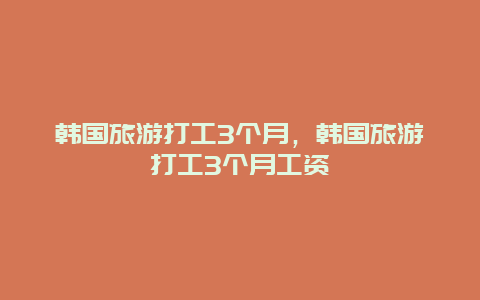 韩国旅游打工3个月，韩国旅游打工3个月工资